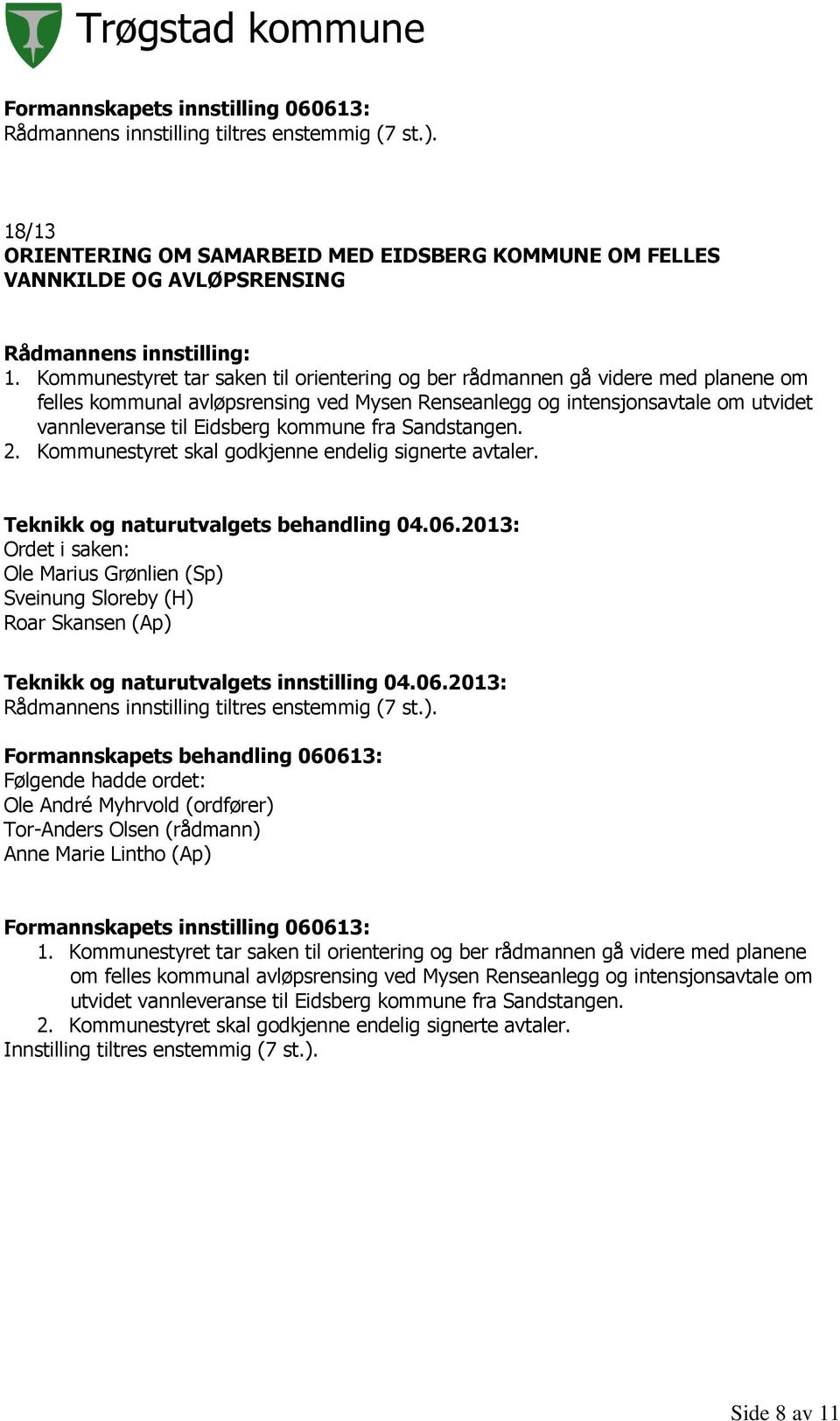 Trøgstad kommune

Formannskapets innstilling 060613:
Rådmannens innstilling tiltres enstemmig (7 st.).

18/13
ORIENTERING OM SAMARBEID MED EIDSBERG KOMMUNE OM FELLES VANNKILDE OG AVLØPSRENSING

Rådmannens innstilling:
1. Kommunestyret tar saken til orientering og ber rådmannen gå videre med planene om felles kommunal avløpsrensing ved Mysen Renseanlegg og intensjonsavtale om utvidet vannleveranse til Eidsberg kommune fra Sandstangen.
2. Kommunestyret skal godkjenne endelig signerte avtaler.

Teknikk og naturutvalgets behandling 04.06.2013:
Ordet i saken:
Ole Marius Grønlien (Sp)
Sveinung Sloreby (H)
Roar Skansen (Ap)

Teknikk og naturutvalgets innstilling 04.06.2013:
Rådmannens innstilling tiltres enstemmig (7 st.).

Formannskapets behandling 060613:
Følgende hadde ordet:
Ole André Myhrvold (ordfører)
Tor-Anders Olsen (rådmann)
Anne Marie Lintho (Ap)

Formannskapets innstilling 060613:
1. Kommunestyret tar saken til orientering og ber rådmannen gå videre med planene om felles kommunal avløpsrensing ved Mysen Renseanlegg og intensjonsavtale om utvidet vannleveranse til Eidsberg kommune fra Sandstangen.
2. Kommunestyret skal godkjenne endelig signerte avtaler.
Innstilling tiltres enstemmig (7 st.).

Side 8 av 11